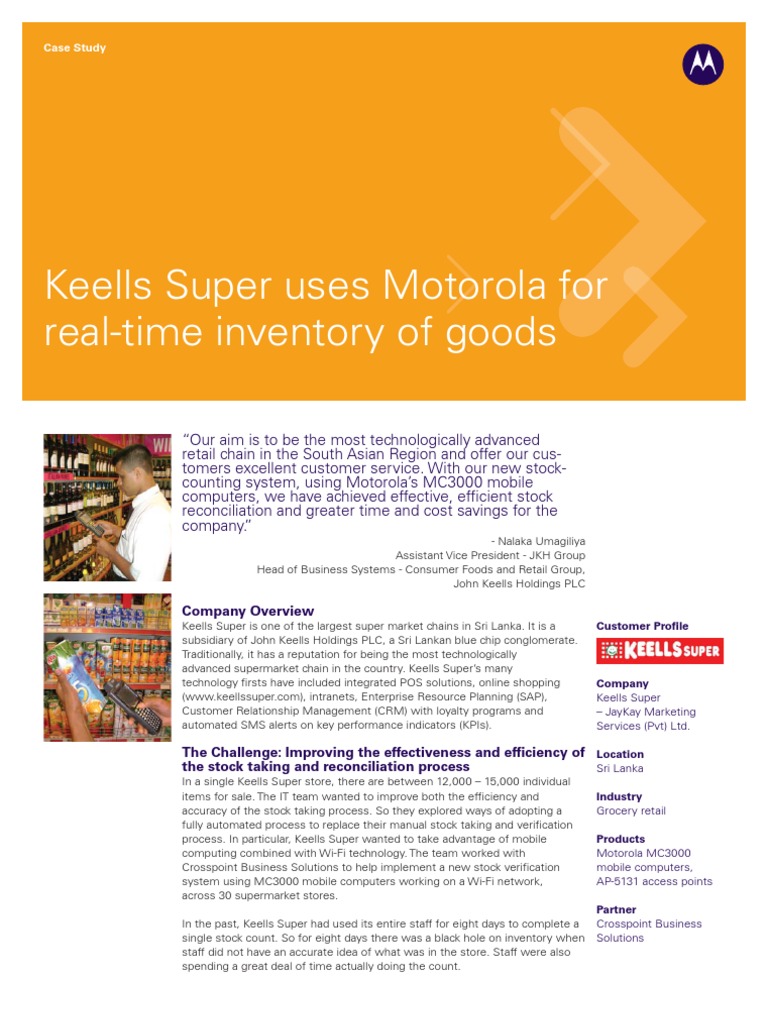 Case Study

Keells Super uses Motorola for real-time inventory of goods

"Our aim is to be the most technologically advanced retail chain in the South Asian Region and offer our customers excellent customer service. With our new stock-counting system, using Motorola's MC3000 mobile computers, we have achieved effective, efficient stock reconciliation and greater time and cost savings for the company."

- Nalaka Umagiliya
Assistant Vice President - JKH Group
Head of Business Systems - Consumer Foods and Retail Group,
John Keells Holdings PLC

Company Overview
Keells Super is one of the largest super market chains in Sri Lanka. It is a subsidiary of John Keells Holdings PLC, a Sri Lankan blue chip conglomerate. Traditionally, it has a reputation for being the most technologically advanced supermarket chain in the country. Keells Super's many technology firsts have included integrated POS solutions, online shopping (www.keellssuper.com), intranets, Enterprise Resource Planning (SAP), Customer Relationship Management (CRM) with loyalty programs and automated SMS alerts on key performance indicators (KPIs).

The Challenge: Improving the effectiveness and efficiency of the stock taking and reconciliation process
In a single Keells Super store, there are between 12,000 – 15,000 individual items for sale. The IT team wanted to improve both the efficiency and accuracy of the stock taking process. So they explored ways of adopting a fully automated process to replace their manual stock taking and verification process. In particular, Keells Super wanted to take advantage of mobile computing combined with Wi-Fi technology. The team worked with Crosspoint Business Solutions to help implement a new stock verification system using MC3000 mobile computers working on a Wi-Fi network, across 30 supermarket stores.

In the past, Keells Super had used its entire staff for eight days to complete a single stock count. So for eight days there was a black hole on inventory when staff did not have an accurate idea of what was in the store. Staff were also spending a great deal of time actually doing the count.

Customer Profile
KEELLS SUPER

Company
Keells Super – JayKay Marketing Services (Pvt) Ltd.

Location
Sri Lanka

Industry
Grocery retail

Products
Motorola MC3000 mobile computers, AP-5131 access points

Partner
Crosspoint Business Solutions